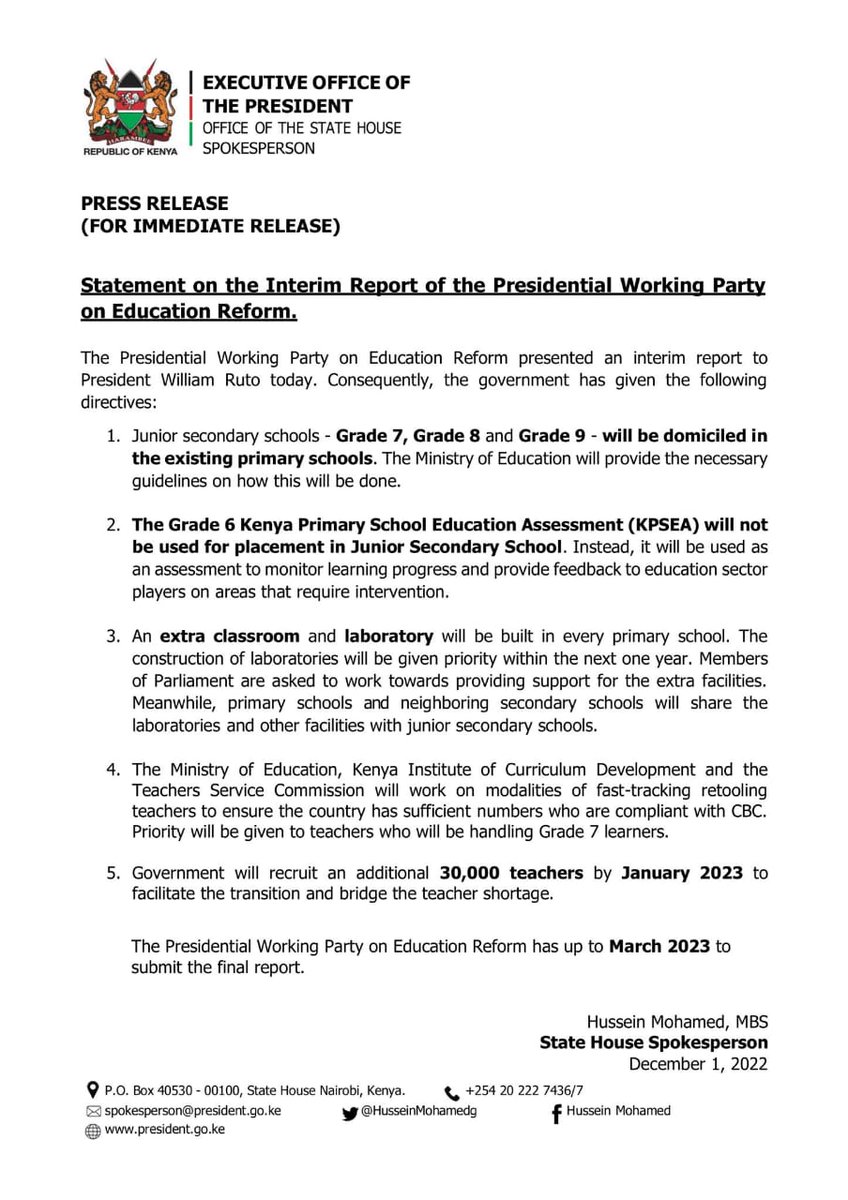 REPUBLIC OF KENYA

EXECUTIVE OFFICE OF
THE PRESIDENT
OFFICE OF THE STATE HOUSE
SPOKESPERSON

PRESS RELEASE
(FOR IMMEDIATE RELEASE)

Statement on the Interim Report of the Presidential Working Party on Education Reform.

The Presidential Working Party on Education Reform presented an interim report to President William Ruto today. Consequently, the government has given the following directives:

1. Junior secondary schools - Grade 7, Grade 8 and Grade 9 - will be domiciled in the existing primary schools. The Ministry of Education will provide the necessary guidelines on how this will be done.

2. The Grade 6 Kenya Primary School Education Assessment (KPSEA) will not be used for placement in Junior Secondary School. Instead, it will be used as an assessment to monitor learning progress and provide feedback to education sector players on areas that require intervention.

3. An extra classroom and laboratory will be built in every primary school. The construction of laboratories will be given priority within the next one year. Members of Parliament are asked to work towards providing support for the extra facilities. Meanwhile, primary schools and neighboring secondary schools will share the laboratories and other facilities with junior secondary schools.

4. The Ministry of Education, Kenya Institute of Curriculum Development and the Teachers Service Commission will work on modalities of fast-tracking retooling teachers to ensure the country has sufficient numbers who are compliant with CBC. Priority will be given to teachers who will be handling Grade 7 learners.

5. Government will recruit an additional 30,000 teachers by January 2023 to facilitate the transition and bridge the teacher shortage.

The Presidential Working Party on Education Reform has up to March 2023 to submit the final report.

Hussein Mohamed, MBS
State House Spokesperson
December 1, 2022

P.O. Box 40530 - 00100, State House Nairobi, Kenya.
+254 20 222 7436/7
spokesperson@president.go.ke
@HusseinMohamedg
Hussein Mohamed
www.president.go.ke